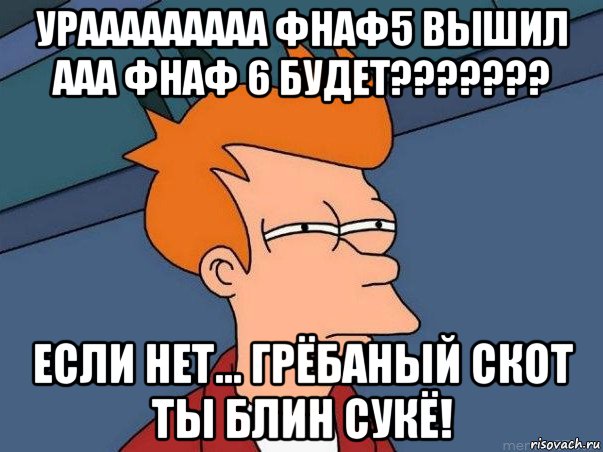 УРААААААААА ФНАФ5 ВЫШИЛ ААА ФНАФ 6 БУДЕТ???????

ЕСЛИ НЕТ... ГРЁБАНЫЙ СКОТ ТЫ БЛИН СУКЁ!

risovach.ru